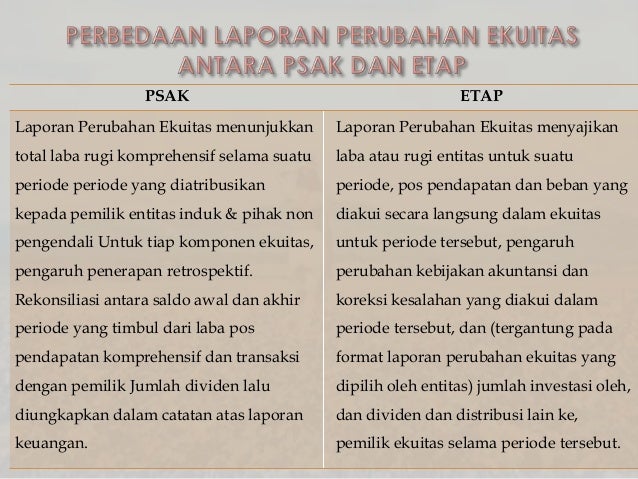 PERBEDAAN LAPORAN PERUBAHAN EKUITAS ANTARA PSAK DAN ETAP

| PSAK | ETAP |
|---|---|
| Laporan Perubahan Ekuitas menunjukkan total laba rugi komprehensif selama suatu periode periode yang diatribusikan kepada pemilik entitas induk & pihak non pengendali Untuk tiap komponen ekuitas, pengaruh penerapan retrospektif. Rekonsiliasi antara saldo awal dan akhir periode yang timbul dari laba pos pendapatan komprehensif dan transaksi dengan pemilik Jumlah dividen lalu diungkapkan dalam catatan atas laporan keuangan. | Laporan Perubahan Ekuitas menyajikan laba atau rugi entitas untuk suatu periode, pos pendapatan dan beban yang diakui secara langsung dalam ekuitas untuk periode tersebut, pengaruh perubahan kebijakan akuntansi dan koreksi kesalahan yang diakui dalam periode tersebut, dan (tergantung pada format laporan perubahan ekuitas yang dipilih oleh entitas) jumlah investasi oleh, dan dividen dan distribusi lain ke, pemilik ekuitas selama periode tersebut. |